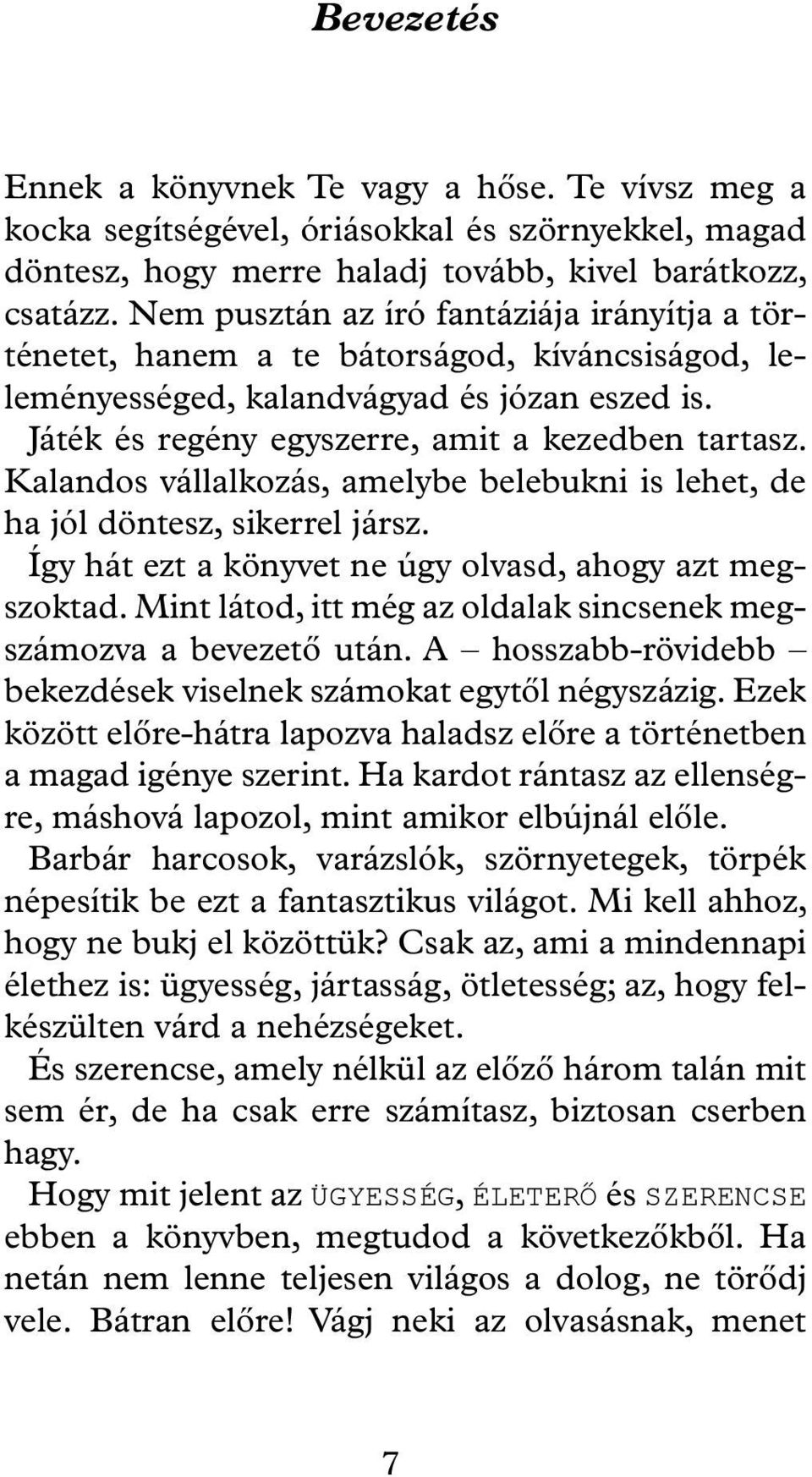 Bevezetés

Ennek a könyvnek Te vagy a hőse. Te vívsz meg a kocka segítségével, óriásokkal és szörnyekkel, magad döntesz, hogy merre haladj tovább, kivel barátkozz, csatázz. Nem pusztán az író fantáziája irányítja a történetet, hanem a te bátorságod, kíváncsiságod, leleményességed, kalandvágyad és józan eszed is.

Játék és regény egyszerre, amit a kezedben tartasz. Kalandos vállalkozás, amelybe belebukni is lehet, de ha jól döntesz, sikerrel jársz.

Így hát ezt a könyvet ne úgy olvasd, ahogy azt megszoktad. Mint látod, itt még az oldalak sincsenek megszámozva a bevezető után. A – hosszabb-rövidebb – bekezdések viselnek számokat egytől négyszázig. Ezek között előre-hátra lapozva haladsz előre a történetben a magad igénye szerint. Ha kardot rántasz az ellenségre, máshová lapozol, mint amikor elbújnál előle.

Barbár harcosok, varázslók, szörnyetegek, törpék népesítik be ezt a fantasztikus világot. Mi kell ahhoz, hogy ne bukj el közöttük? Csak az, ami a mindennapi élethez is: ügyesség, jártasság, ötletesség; az, hogy felkészülten várd a nehézségeket.

És szerencse, amely nélkül az előző három talán mit sem ér, de ha csak erre számítasz, biztosan cserben hagy.

Hogy mit jelent az ÜGYESSÉG, ÉLETERŐ és SZERENCSE ebben a könyvben, megtudod a következőkből. Ha netán nem lenne teljesen világos a dolog, ne törődj vele. Bátran előre! Vágj neki az olvasásnak, menet

7